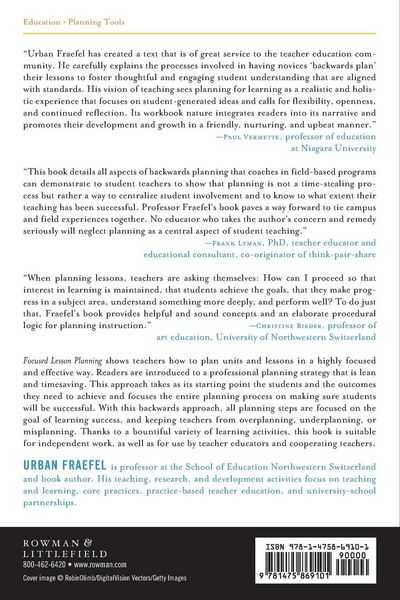 Education • Planning Tools

"Urban Fraefel has created a text that is of great service to the teacher education community. He carefully explains the processes involved in having novices 'backwards plan' their lessons to foster thoughtful and engaging student understanding that are aligned with standards. His vision of teaching sees planning for learning as a realistic and holistic experience that focuses on student-generated ideas and calls for flexibility, openness, and continued reflection. Its workbook nature integrates readers into its narrative and promotes their development and growth in a friendly, nurturing, and upbeat manner."
—Paul Vermette, professor of education at Niagara University

"This book details all aspects of backwards planning that coaches in field-based programs can demonstrate to student teachers to show that planning is not a time-stealing process but rather a way to centralize student involvement and to know to what extent their teaching has been successful. Professor Fraefel's book paves a way forward to tie campus and field experiences together. No educator who takes the author's concern and remedy seriously will neglect planning as a central aspect of student teaching."
—Frank Lyman, PhD, teacher educator and educational consultant, co-originator of think-pair-share

"When planning lessons, teachers are asking themselves: How can I proceed so that interest in learning is maintained, that students achieve the goals, that they make progress in a subject area, understand something more deeply, and perform well? To do just that, Fraefel's book provides helpful and sound concepts and an elaborate procedural logic for planning instruction."
—Christine Rieder, professor of art education, University of Northwestern Switzerland

Focused Lesson Planning shows teachers how to plan units and lessons in a highly focused and effective way. Readers are introduced to a professional planning strategy that is lean and timesaving. This approach takes as its starting point the students and the outcomes they need to achieve and focuses the entire planning process on making sure students will be successful. With this backwards approach, all planning steps are focused on the goal of learning success, and keeping teachers from overplanning, underplanning, or misplanning. Thanks to a bountiful variety of learning activities, this book is suitable for independent work, as well as for use by teacher educators and cooperating teachers.

URBAN FRAEFEL is professor at the School of Education Northwestern Switzerland and book author. His teaching, research, and development activities focus on teaching and learning, core practices, practice-based teacher education, and university-school partnerships.

ROWMAN & LITTLEFIELD
800-462-6420 • www.rowman.com
Cover image © RobinOlimb/DigitalVision Vectors/Getty Images

ISBN 978-1-4758-6910-1
90000
9 781475 869101